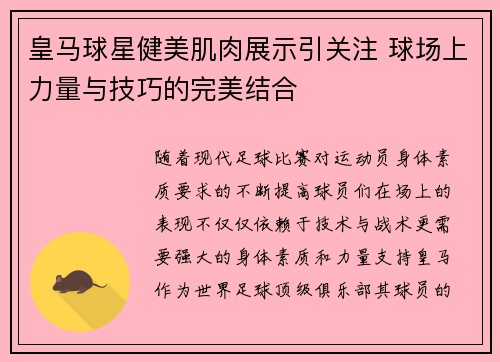 皇马球星健美肌肉展示引关注 球场上力量与技巧的完美结合

随着现代足球比赛对运动员身体素质要求的不断提高球员们在场上的表现不仅仅依赖于技术与战术更需要强大的身体素质和力量支持皇马作为世界足球顶级俱乐部其球员的